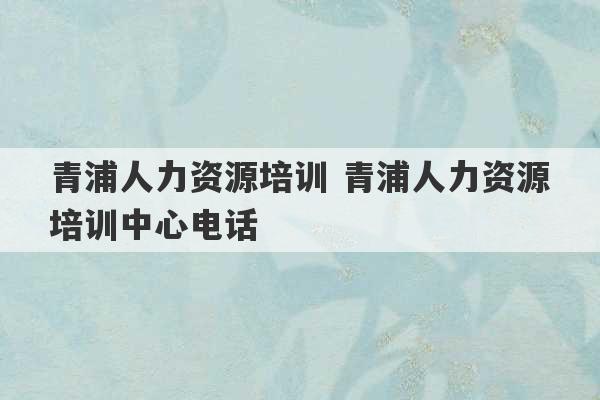 青浦人力资源培训 青浦人力资源培训中心电话